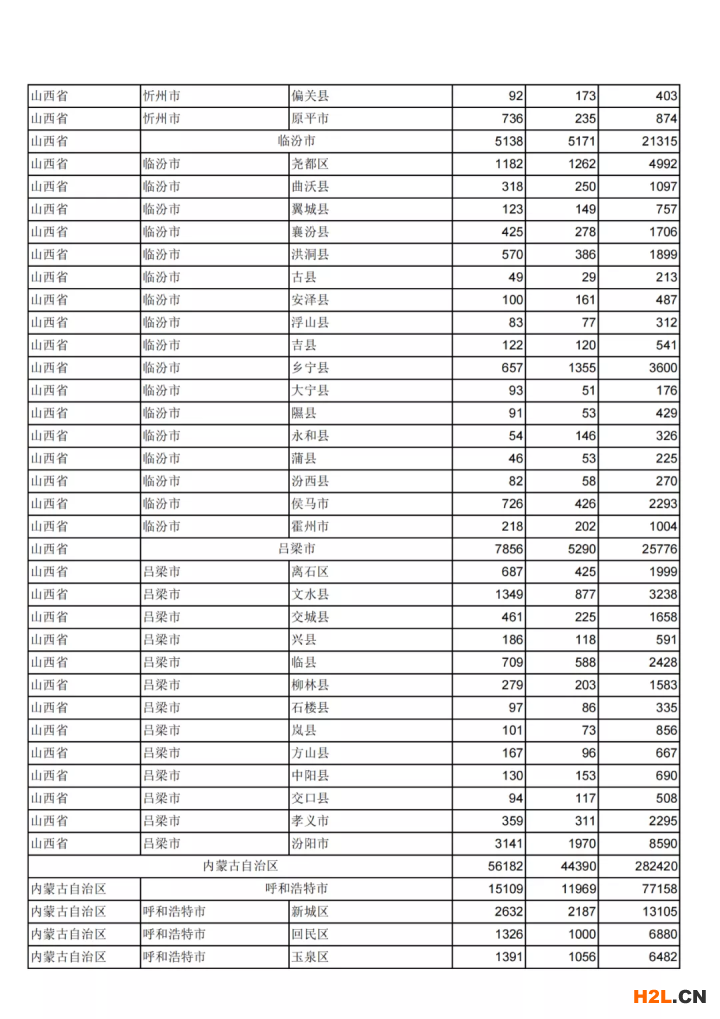 | 山西省 | 忻州市 | 偏关县 | 92 | 173 | 403 |
|---|---|---|---|---|---|
| 山西省 | 忻州市 | 原平市 | 736 | 235 | 874 |
| 山西省 | 临汾市 | | 5138 | 5171 | 21315 |
| 山西省 | 临汾市 | 尧都区 | 1182 | 1262 | 4992 |
| 山西省 | 临汾市 | 曲沃县 | 318 | 250 | 1097 |
| 山西省 | 临汾市 | 翼城县 | 123 | 149 | 757 |
| 山西省 | 临汾市 | 襄汾县 | 425 | 278 | 1706 |
| 山西省 | 临汾市 | 洪洞县 | 570 | 386 | 1899 |
| 山西省 | 临汾市 | 古县 | 49 | 29 | 213 |
| 山西省 | 临汾市 | 安泽县 | 100 | 161 | 487 |
| 山西省 | 临汾市 | 浮山县 | 83 | 77 | 312 |
| 山西省 | 临汾市 | 吉县 | 122 | 120 | 541 |
| 山西省 | 临汾市 | 乡宁县 | 657 | 1355 | 3600 |
| 山西省 | 临汾市 | 大宁县 | 93 | 51 | 176 |
| 山西省 | 临汾市 | 隰县 | 91 | 53 | 429 |
| 山西省 | 临汾市 | 永和县 | 54 | 146 | 326 |
| 山西省 | 临汾市 | 蒲县 | 46 | 53 | 225 |
| 山西省 | 临汾市 | 汾西县 | 82 | 58 | 270 |
| 山西省 | 临汾市 | 侯马市 | 726 | 426 | 2293 |
| 山西省 | 临汾市 | 霍州市 | 218 | 202 | 1004 |
| 山西省 | 吕梁市 | | 7856 | 5290 | 25776 |
| 山西省 | 吕梁市 | 离石区 | 687 | 425 | 1999 |
| 山西省 | 吕梁市 | 文水县 | 1349 | 877 | 3238 |
| 山西省 | 吕梁市 | 交城县 | 461 | 225 | 1658 |
| 山西省 | 吕梁市 | 兴县 | 186 | 118 | 591 |
| 山西省 | 吕梁市 | 临县 | 709 | 588 | 2428 |
| 山西省 | 吕梁市 | 柳林县 | 279 | 203 | 1583 |
| 山西省 | 吕梁市 | 石楼县 | 97 | 86 | 335 |
| 山西省 | 吕梁市 | 岚县 | 101 | 73 | 856 |
| 山西省 | 吕梁市 | 方山县 | 167 | 96 | 667 |
| 山西省 | 吕梁市 | 中阳县 | 130 | 153 | 690 |
| 山西省 | 吕梁市 | 交口县 | 94 | 117 | 508 |
| 山西省 | 吕梁市 | 孝义市 | 359 | 311 | 2295 |
| 山西省 | 吕梁市 | 汾阳市 | 3141 | 1970 | 8590 |
| 内蒙古自治区 | | | 56182 | 44390 | 282420 |
| 内蒙古自治区 | 呼和浩特市 | | 15109 | 11969 | 77158 |
| 内蒙古自治区 | 呼和浩特市 | 新城区 | 2632 | 2187 | 13105 |
| 内蒙古自治区 | 呼和浩特市 | 回民区 | 1326 | 1000 | 6880 |
| 内蒙古自治区 | 呼和浩特市 | 玉泉区 | 1391 | 1056 | 6482 |

H2L.CN